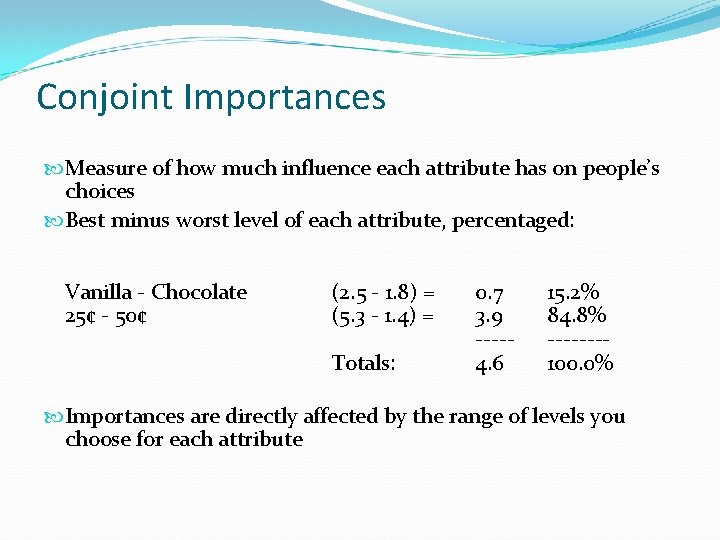 Conjoint Importances

Measure of how much influence each attribute has on people's choices

Best minus worst level of each attribute, percentaged:

| | | | |
|---|---|---|---|
| Vanilla - Chocolate | (2.5 - 1.8) = | 0.7 | 15.2% |
| 25¢ - 50¢ | (5.3 - 1.4) = | 3.9 | 84.8% |
| | | ----- | -------- |
| | Totals: | 4.6 | 100.0% |

Importances are directly affected by the range of levels you choose for each attribute